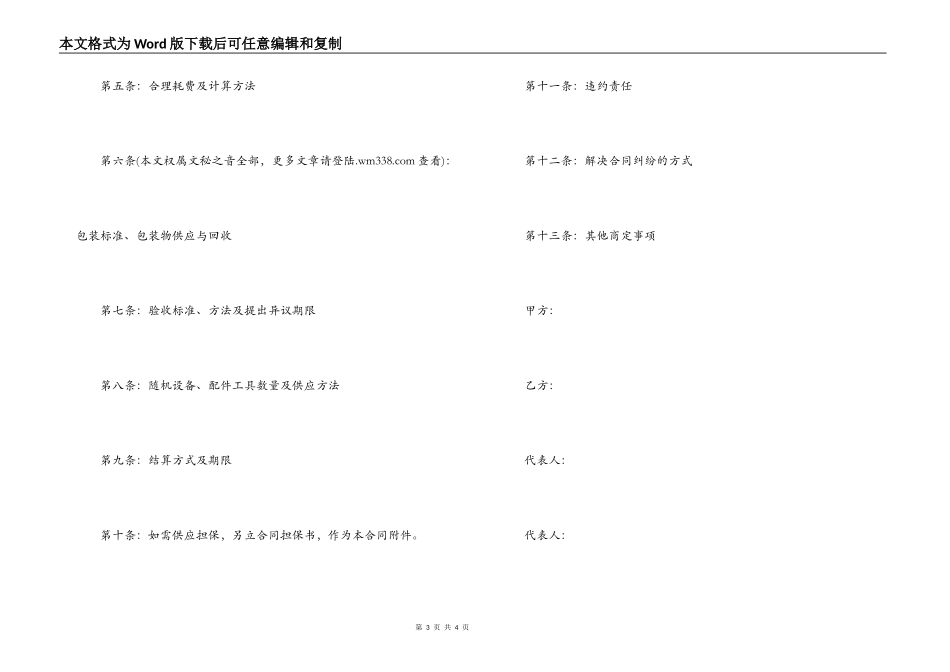 本文格式为Word版下载后可任意编辑和复制

第五条：合理耗费及计算方法

第六条(本文权属文秘之音全部，更多文章请登陆.wm338.com 查看)：

包装标准、包装物供应与回收

第七条：验收标准、方法及提出异议期限

第八条：随机设备、配件工具数量及供应方法

第九条：结算方式及期限

第十条：如需供应担保，另立合同担保书，作为本合同附件。

第十一条：违约责任

第十二条：解决合同纠纷的方式

第十三条：其他商定事项

甲方：

乙方：

代表人：

代表人：

第 3 页 共 4 页